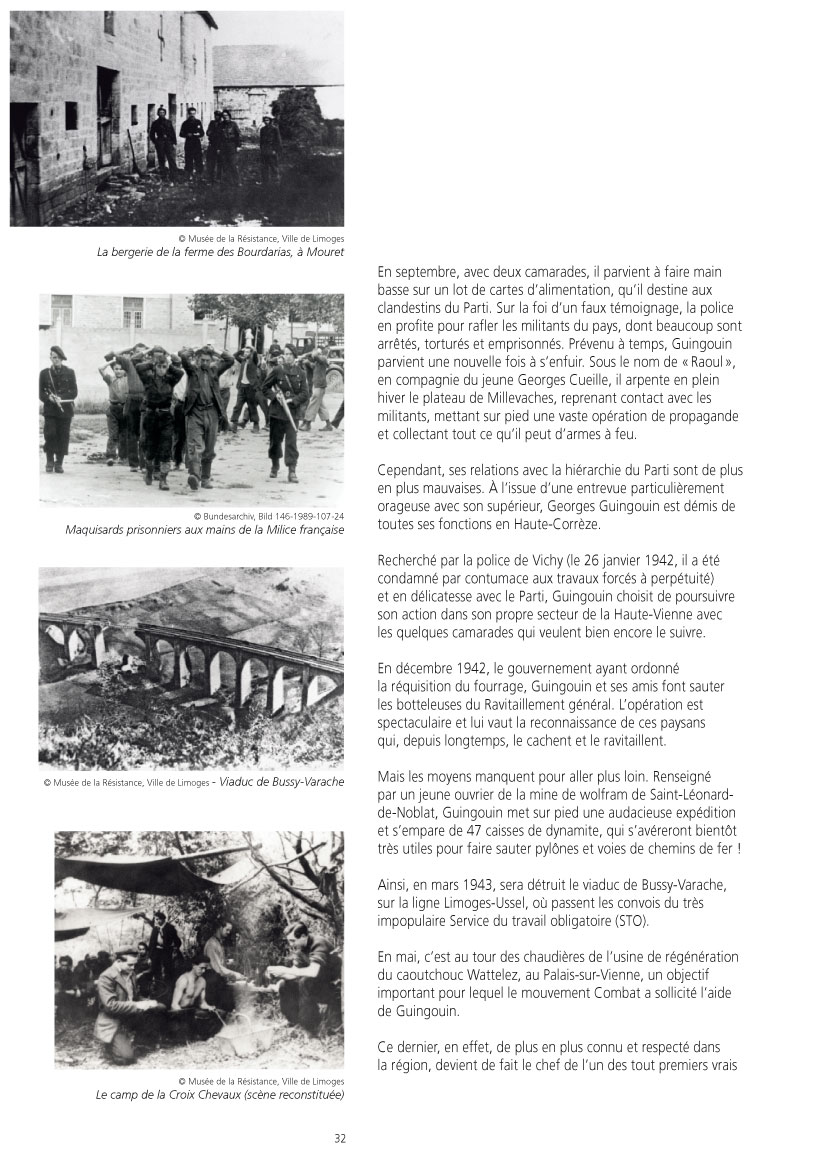 © Musée de la Résistance, Ville de Limoges
La bergerie de la ferme des Bourdarias, à Mouret

© Bundesarchiv, Bild 146-1989-107-24
Maquisards prisonniers aux mains de la Milice française

© Musée de la Résistance, Ville de Limoges - Viaduc de Bussy-Varache

© Musée de la Résistance, Ville de Limoges
Le camp de la Croix Chevaux (scène reconstituée)

En septembre, avec deux camarades, il parvient à faire main basse sur un lot de cartes d'alimentation, qu'il destine aux clandestins du Parti. Sur la foi d'un faux témoignage, la police en profite pour rafler les militants du pays, dont beaucoup sont arrêtés, torturés et emprisonnés. Prévenu à temps, Guingouin parvient une nouvelle fois à s'enfuir. Sous le nom de « Raoul », en compagnie du jeune Georges Cueille, il arpente en plein hiver le plateau de Millevaches, reprenant contact avec les militants, mettant sur pied une vaste opération de propagande et collectant tout ce qu'il peut d'armes à feu.

Cependant, ses relations avec la hiérarchie du Parti sont de plus en plus mauvaises. À l'issue d'une entrevue particulièrement orageuse avec son supérieur, Georges Guingouin est démis de toutes ses fonctions en Haute-Corrèze.

Recherché par la police de Vichy (le 26 janvier 1942, il a été condamné par contumace aux travaux forcés à perpétuité) et en délicatesse avec le Parti, Guingouin choisit de poursuivre son action dans son propre secteur de la Haute-Vienne avec les quelques camarades qui veulent bien encore le suivre.

En décembre 1942, le gouvernement ayant ordonné la réquisition du fourrage, Guingouin et ses amis font sauter les botteleuses du Ravitaillement général. L'opération est spectaculaire et lui vaut la reconnaissance de ces paysans qui, depuis longtemps, le cachent et le ravitaillent.

Mais les moyens manquent pour aller plus loin. Renseigné par un jeune ouvrier de la mine de wolfram de Saint-Léonard-de-Noblat, Guingouin met sur pied une audacieuse expédition et s'empare de 47 caisses de dynamite, qui s'avéreront bientôt très utiles pour faire sauter pylônes et voies de chemins de fer !

Ainsi, en mars 1943, sera détruit le viaduc de Bussy-Varache, sur la ligne Limoges-Ussel, où passent les convois du très impopulaire Service du travail obligatoire (STO).

En mai, c'est au tour des chaudières de l'usine de régénération du caoutchouc Wattelez, au Palais-sur-Vienne, un objectif important pour lequel le mouvement Combat a sollicité l'aide de Guingouin.

Ce dernier, en effet, de plus en plus connu et respecté dans la région, devient de fait le chef de l'un des tout premiers vrais

32